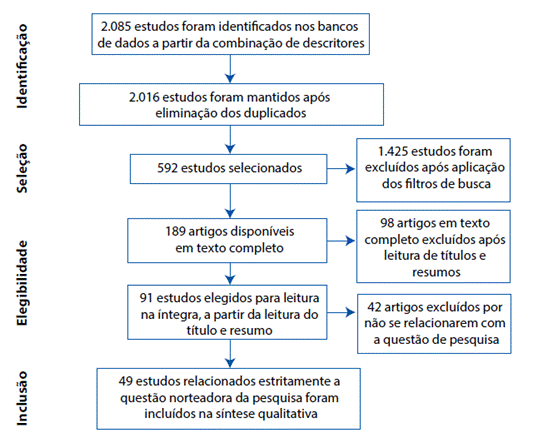 Identificação

2.085 estudos foram identificados nos bancos de dados a partir da combinação de descritores

2.016 estudos foram mantidos após eliminação dos duplicados

Seleção

592 estudos selecionados

1.425 estudos foram excluídos após aplicação dos filtros de busca

Elegibilidade

189 artigos disponíveis em texto completo

98 artigos em texto completo excluídos após leitura de títulos e resumos

91 estudos elegidos para leitura na íntegra, a partir da leitura do título e resumo

42 artigos excluídos por não se relacionarem com a questão de pesquisa

Inclusão

49 estudos relacionados estritamente a questão norteadora da pesquisa foram incluídos na síntese qualitativa